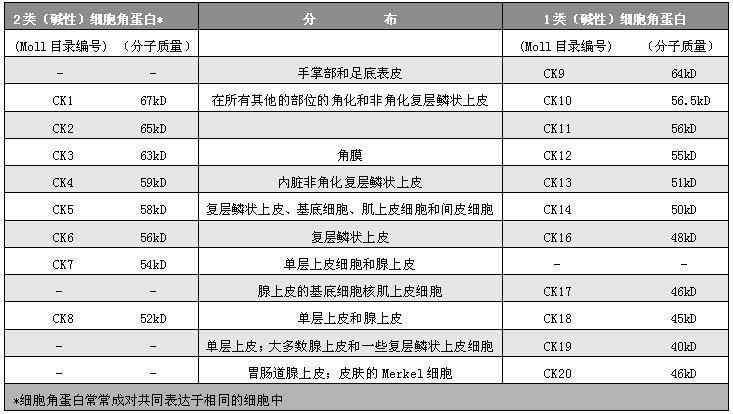 | 2类（碱性）细胞角蛋白* | | 分　　布 | 1类（碱性）细胞角蛋白 | |
|---|---|---|---|---|
| (Moll 目录编号) | (分子质量) | | (Moll 目录编号) | (分子质量) |
| - | - | 手掌部和足底表皮 | CK9 | 64kD |
| CK1 | 67kD | 在所有其他的部位的角化和非角化复层鳞状上皮 | CK10 | 56.5kD |
| CK2 | 65kD | | CK11 | 56kD |
| CK3 | 63kD | 角膜 | CK12 | 55kD |
| CK4 | 59kD | 内脏非角化复层鳞状上皮 | CK13 | 51kD |
| CK5 | 58kD | 复层鳞状上皮、基底细胞、肌上皮细胞和间皮细胞 | CK14 | 50kD |
| CK6 | 56kD | 复层鳞状上皮 | CK16 | 48kD |
| CK7 | 54kD | 单层上皮细胞和腺上皮 | - | - |
| - | - | 腺上皮的基底细胞核肌上皮细胞 | CK17 | 46kD |
| CK8 | 52kD | 单层上皮和腺上皮 | CK18 | 45kD |
| - | - | 单层上皮；大多数腺上皮和一些复层鳞状上皮细胞 | CK19 | 40kD |
| - | - | 胃肠道腺上皮；皮肤的 Merkel 细胞 | CK20 | 46kD |

*细胞角蛋白常常成对共同表达于相同的细胞中